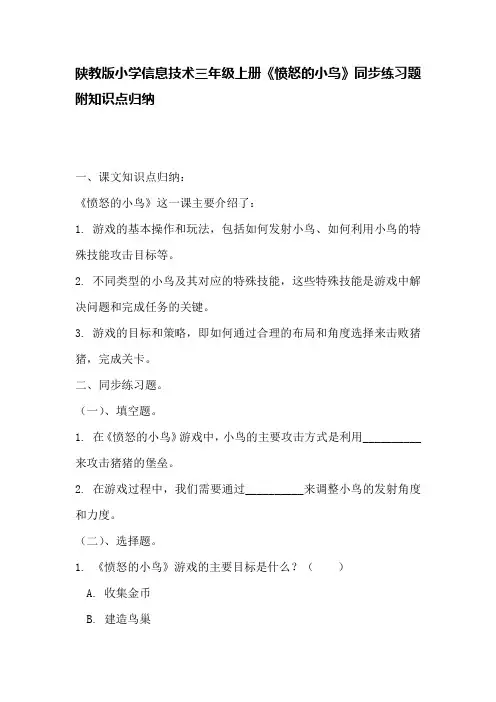 陕教版小学信息技术三年级上册《愤怒的小鸟》同步练习题附知识点归纳

一、课文知识点归纳：

《愤怒的小鸟》这一课主要介绍了：

1. 游戏的基本操作和玩法，包括如何发射小鸟、如何利用小鸟的特殊技能攻击目标等。

2. 不同类型的小鸟及其对应的特殊技能，这些特殊技能是游戏中解决问题和完成任务的关键。

3. 游戏的目标和策略，即如何通过合理的布局和角度选择来击败猪猪，完成关卡。

二、同步练习题。

（一）、填空题。

1. 在《愤怒的小鸟》游戏中，小鸟的主要攻击方式是利用__________来攻击猪猪的堡垒。

2. 在游戏过程中，我们需要通过__________来调整小鸟的发射角度和力度。

（二）、选择题。

1. 《愤怒的小鸟》游戏的主要目标是什么？（　　）

A. 收集金币

B. 建造鸟巢